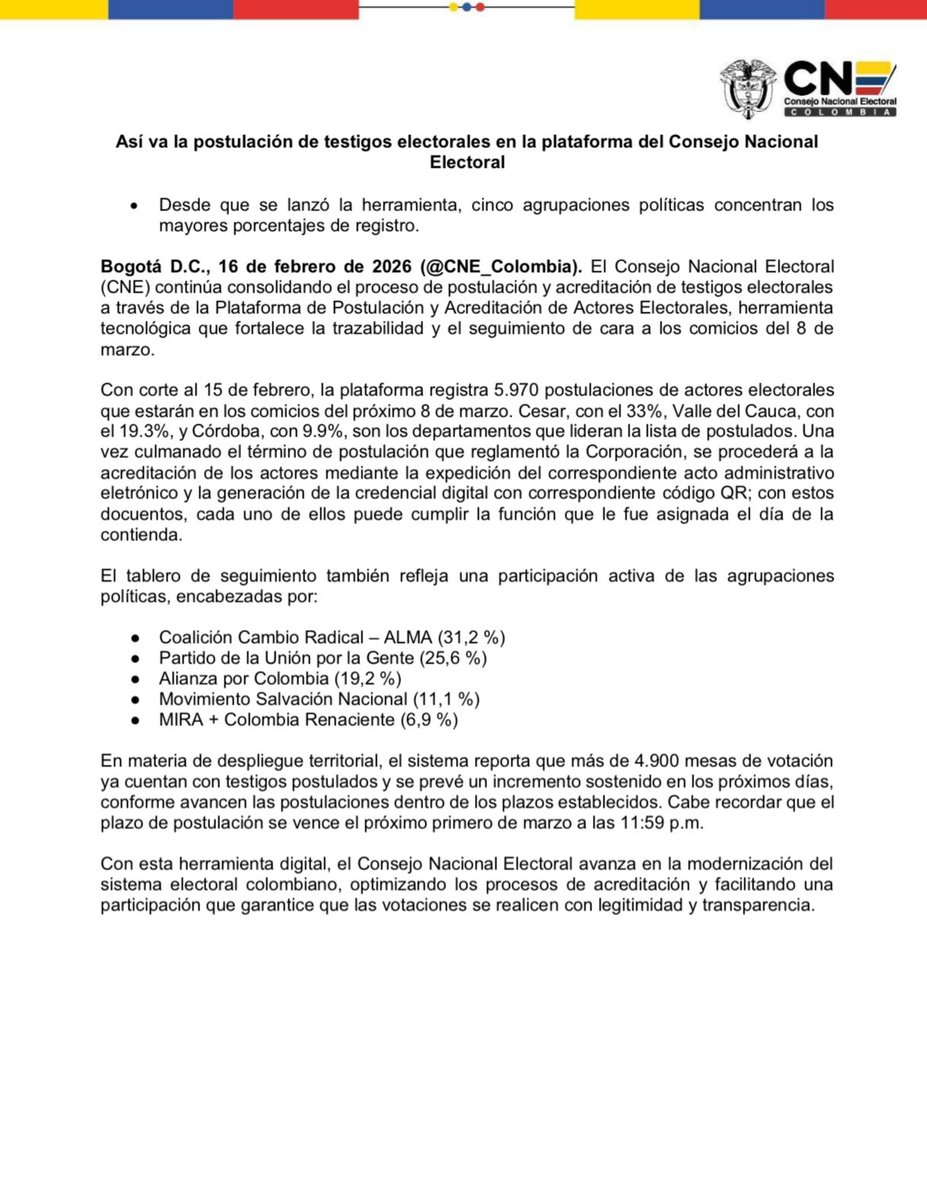 CNE
Consejo Nacional Electoral
COLOMBIA

Así va la postulación de testigos electorales en la plataforma del Consejo Nacional Electoral

• Desde que se lanzó la herramienta, cinco agrupaciones políticas concentran los mayores porcentajes de registro.

Bogotá D.C., 16 de febrero de 2026 (@CNE_Colombia). El Consejo Nacional Electoral (CNE) continúa consolidando el proceso de postulación y acreditación de testigos electorales a través de la Plataforma de Postulación y Acreditación de Actores Electorales, herramienta tecnológica que fortalece la trazabilidad y el seguimiento de cara a los comicios del 8 de marzo.

Con corte al 15 de febrero, la plataforma registra 5.970 postulaciones de actores electorales que estarán en los comicios del próximo 8 de marzo. Cesar, con el 33%, Valle del Cauca, con el 19.3%, y Córdoba, con 9.9%, son los departamentos que lideran la lista de postulados. Una vez culmanado el término de postulación que reglamentó la Corporación, se procederá a la acreditación de los actores mediante la expedición del correspondiente acto administrativo eletrónico y la generación de la credencial digital con correspondiente código QR; con estos docuentos, cada uno de ellos puede cumplir la función que le fue asignada el día de la contienda.

El tablero de seguimiento también refleja una participación activa de las agrupaciones políticas, encabezadas por:

● Coalición Cambio Radical – ALMA (31,2 %)
● Partido de la Unión por la Gente (25,6 %)
● Alianza por Colombia (19,2 %)
● Movimiento Salvación Nacional (11,1 %)
● MIRA + Colombia Renaciente (6,9 %)

En materia de despliegue territorial, el sistema reporta que más de 4.900 mesas de votación ya cuentan con testigos postulados y se prevé un incremento sostenido en los próximos días, conforme avancen las postulaciones dentro de los plazos establecidos. Cabe recordar que el plazo de postulación se vence el próximo primero de marzo a las 11:59 p.m.

Con esta herramienta digital, el Consejo Nacional Electoral avanza en la modernización del sistema electoral colombiano, optimizando los procesos de acreditación y facilitando una participación que garantice que las votaciones se realicen con legitimidad y transparencia.